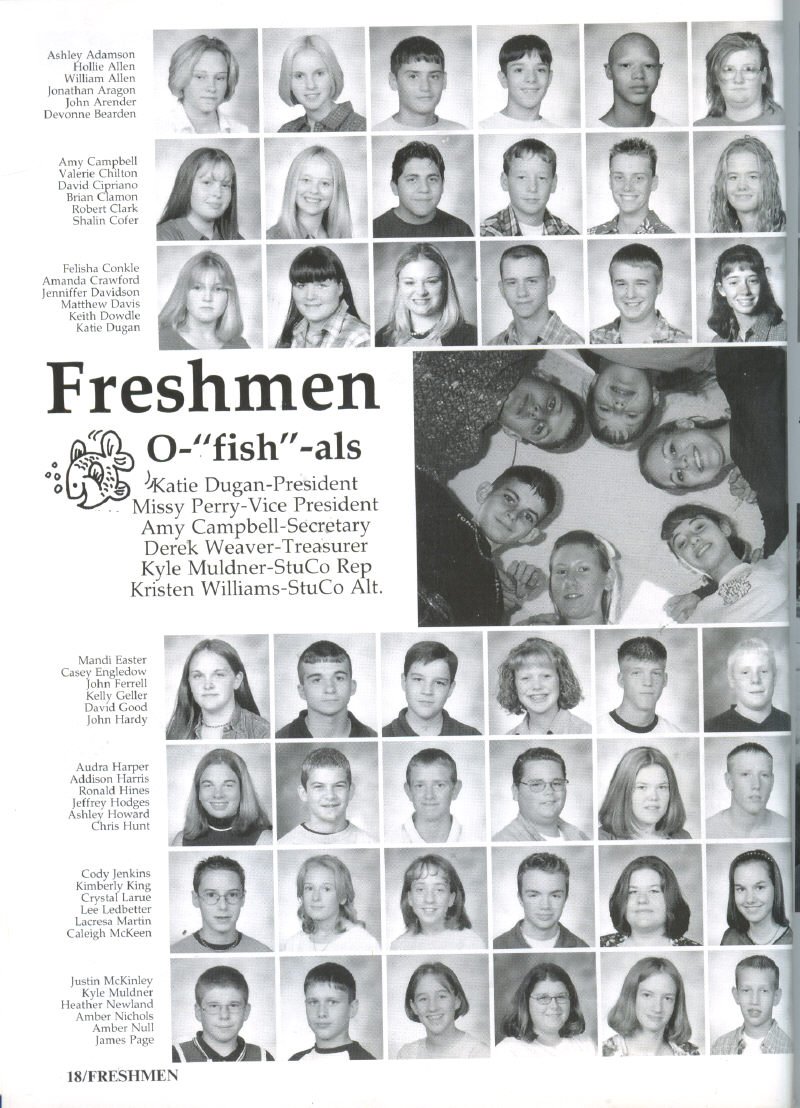 Ashley Adamson
Hollie Allen
William Allen
Jonathan Aragon
John Arender
Devonne Bearden

Amy Campbell
Valerie Chilton
David Cipriano
Brian Clamon
Robert Clark
Shalin Cofer

Felisha Conkle
Amanda Crawford
Jenniffer Davidson
Matthew Davis
Keith Dowdle
Katie Dugan

Freshmen

O-"fish"-als

Katie Dugan-President
Missy Perry-Vice President
Amy Campbell-Secretary
Derek Weaver-Treasurer
Kyle Muldner-StuCo Rep
Kristen Williams-StuCo Alt.

Mandi Easter
Casey Engledow
John Ferrell
Kelly Geller
David Good
John Hardy

Audra Harper
Addison Harris
Ronald Hines
Jeffrey Hodges
Ashley Howard
Chris Hunt

Cody Jenkins
Kimberly King
Crystal Larue
Lee Ledbetter
Lacresa Martin
Caleigh McKeen

Justin McKinley
Kyle Muldner
Heather Newland
Amber Nichols
Amber Null
James Page

18/FRESHMEN